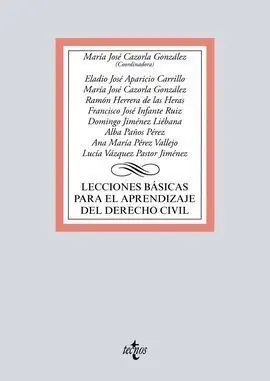 María José Cazorla González
(Coordinadora)

Eladio José Aparicio Carrillo
María José Cazorla González
Ramón Herrera de las Heras
Francisco José Infante Ruiz
Domingo Jiménez Liébana
Alba Paños Pérez
Ana María Pérez Vallejo
Lucía Vázquez Pastor Jiménez

LECCIONES BÁSICAS PARA EL APRENDIZAJE DEL DERECHO CIVIL

tecnos